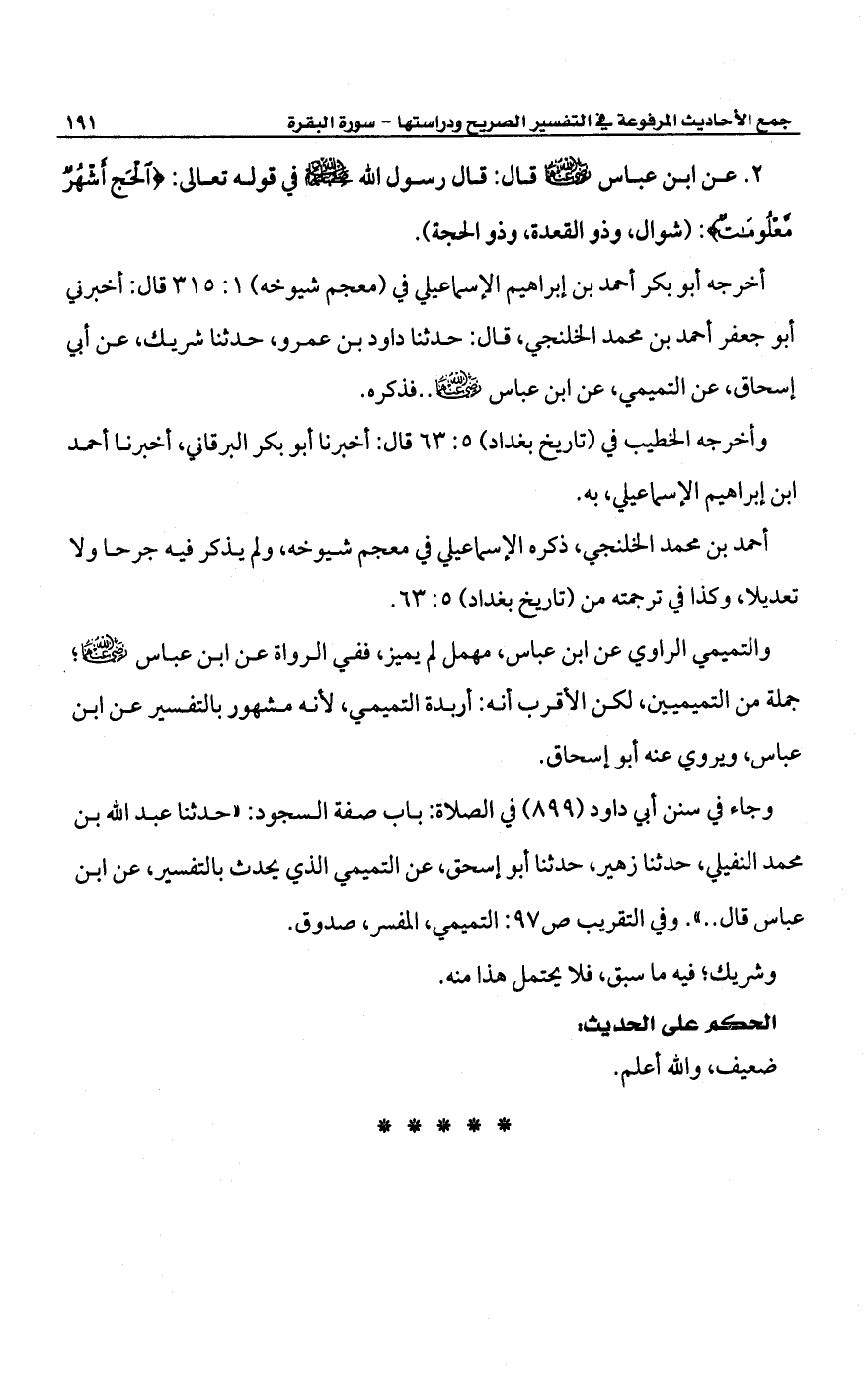 جمع الأحاديث المرفوعة في التفسير الصريح ودراستها - سورة البقرة ١٩١

٢. عن ابن عباس رضي الله عنهما قال: قال رسول الله ﷺ في قوله تعالى: ﴿ٱلْحَجُّ أَشْهُرٌ مَّعْلُومَٰتٌ﴾: (شوال، وذو القعدة، وذو الحجة).

أخرجه أبو بكر أحمد بن إبراهيم الإسماعيلي في (معجم شيوخه) ١: ٣١٥ قال: أخبرني أبو جعفر أحمد بن محمد الخلنجي، قال: حدثنا داود بن عمرو، حدثنا شريك، عن أبي إسحاق، عن التميمي، عن ابن عباس رضي الله عنهما..فذكره.

وأخرجه الخطيب في (تاريخ بغداد) ٥: ٦٣ قال: أخبرنا أبو بكر البرقاني، أخبرنا أحمد ابن إبراهيم الإسماعيلي، به.

أحمد بن محمد الخلنجي، ذكره الإسماعيلي في معجم شيوخه، ولم يذكر فيه جرحا ولا تعديلا، وكذا في ترجمته من (تاريخ بغداد) ٥: ٦٣.

والتميمي الراوي عن ابن عباس، مهمل لم يميز، ففي الرواة عن ابن عباس رضي الله عنهما؛ جملة من التميميين، لكن الأقرب أنه: أربدة التميمي، لأنه مشهور بالتفسير عن ابن عباس، ويروي عنه أبو إسحاق.

وجاء في سنن أبي داود (٨٩٩) في الصلاة: باب صفة السجود: «حدثنا عبد الله بن محمد النفيلي، حدثنا زهير، حدثنا أبو إسحق، عن التميمي الذي يحدث بالتفسير، عن ابن عباس قال..». وفي التقريب ص٩٧: التميمي، المفسر، صدوق.

وشريك؛ فيه ما سبق، فلا يحتمل هذا منه.

الحكم على الحديث:

ضعيف، والله أعلم.

* * * * *